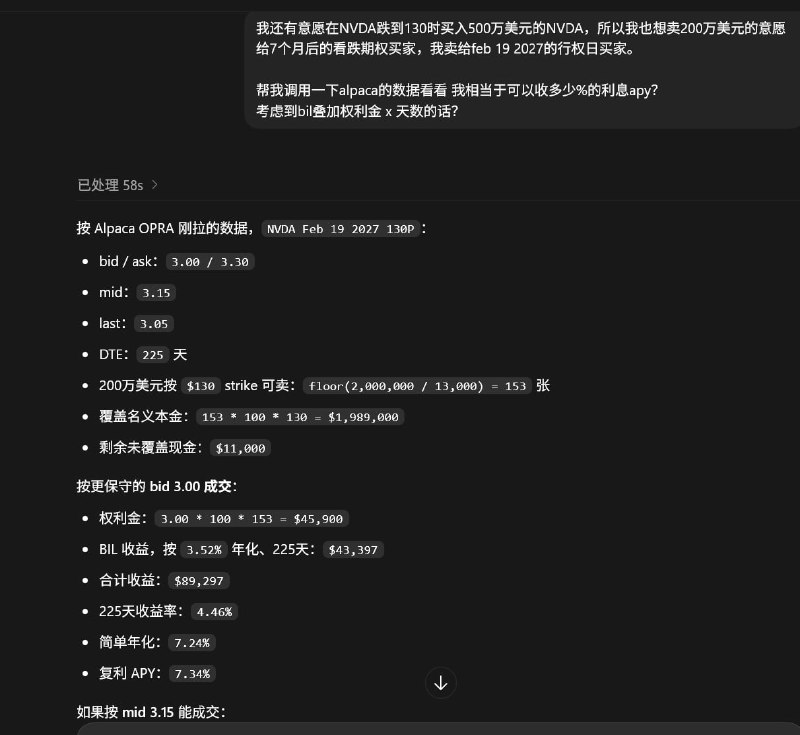 我还有意愿在NVDA跌到130时买入500万美元的NVDA，所以我也想卖200万美元的意愿给7个月后的看跌期权买家，我卖给feb 19 2027的行权日买家。

帮我调用一下alpaca的数据看看 我相当于可以收多少%的利息apy？
考虑到bil叠加权利金 x 天数的话？

已处理 58s

按 Alpaca OPRA 刚拉的数据，NVDA Feb 19 2027 130P：

- bid / ask：3.00 / 3.30
- mid：3.15
- last：3.05
- DTE：225 天
- 200万美元按 $130 strike 可卖：floor(2,000,000 / 13,000) = 153 张
- 覆盖名义本金：153 * 100 * 130 = $1,989,000
- 剩余未覆盖现金：$11,000

按更保守的 bid 3.00 成交：

- 权利金：3.00 * 100 * 153 = $45,900
- BIL 收益，按 3.52% 年化、225天：$43,397
- 合计收益：$89,297
- 225天收益率：4.46%
- 简单年化：7.24%
- 复利 APY：7.34%

如果按 mid 3.15 能成交：